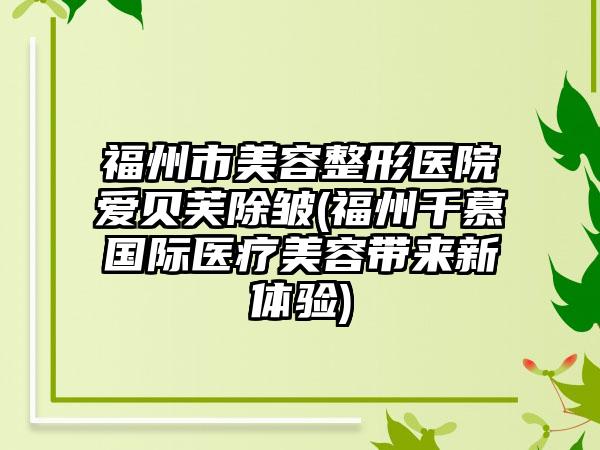 福州市美容整形医院爱贝芙除皱(福州千慕国际医疗美容带来新体验)